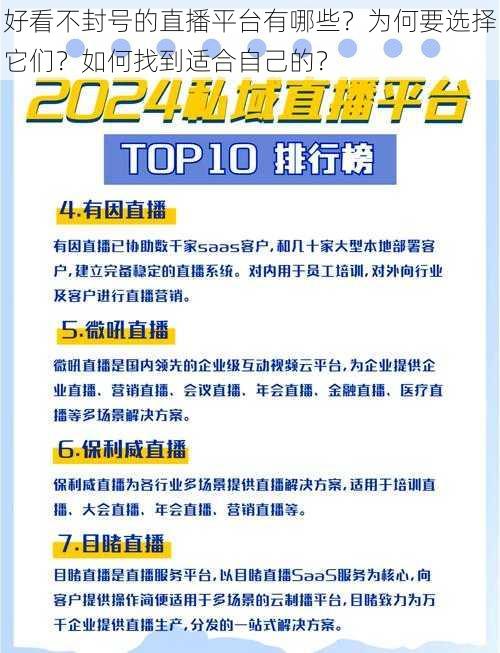 好看不封号的直播平台有哪些？为何要选择它们？如何找到适合自己的？

2024私域直播平台

TOP10 排行榜

4.有因直播

有因直播已协助数千家saas客户，和几十家大型本地部署客户，建立完备稳定的直播系统。对内用于员工培训，对外向行业及客户进行直播营销。

5.微吼直播

微吼直播是国内领先的企业级互动视频云平台，为企业提供企业直播、营销直播、会议直播、年会直播、金融直播、医疗直播等多场景解决方案。

6.保利威直播

保利威直播为各行业多场景提供直播解决方案，适用于培训直播、大会直播、年会直播、营销直播等。

7.目睹直播

目睹直播是直播服务平台，以目睹直播SaaS服务为核心，向客户提供操作简便适用于多场景的云制播平台，目睹致力为万千企业提供直播生产，分发的一站式解决方案。